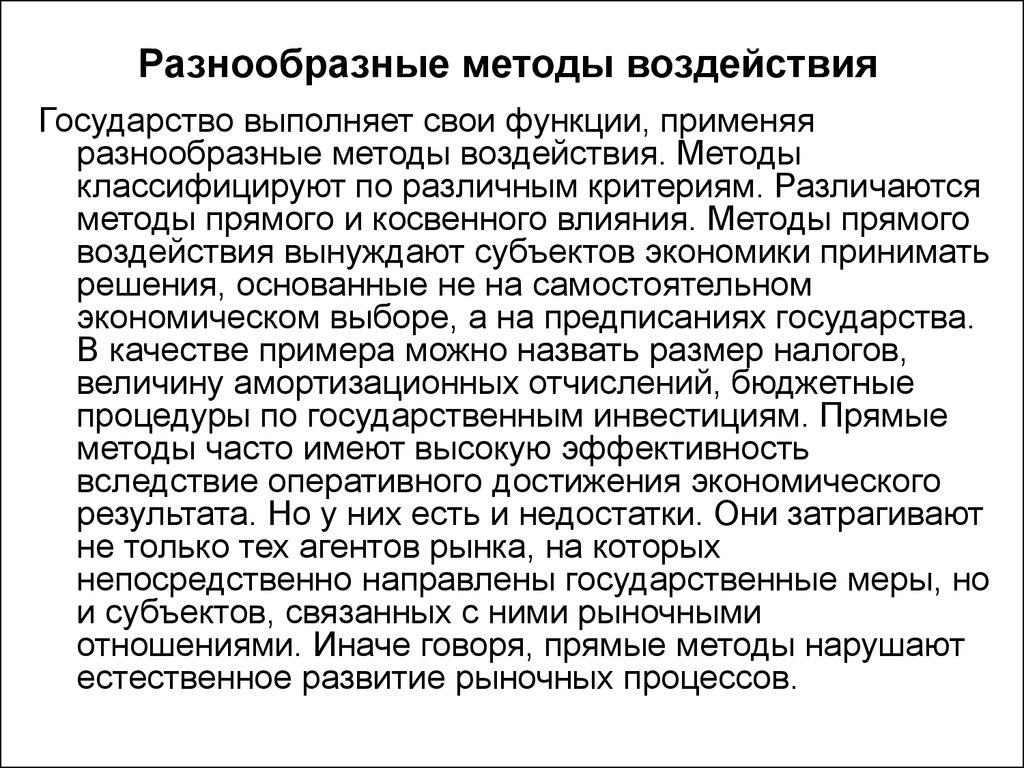 Разнообразные методы воздействия

Государство выполняет свои функции, применяя разнообразные методы воздействия. Методы классифицируют по различным критериям. Различаются методы прямого и косвенного влияния. Методы прямого воздействия вынуждают субъектов экономики принимать решения, основанные не на самостоятельном экономическом выборе, а на предписаниях государства. В качестве примера можно назвать размер налогов, величину амортизационных отчислений, бюджетные процедуры по государственным инвестициям. Прямые методы часто имеют высокую эффективность вследствие оперативного достижения экономического результата. Но у них есть и недостатки. Они затрагивают не только тех агентов рынка, на которых непосредственно направлены государственные меры, но и субъектов, связанных с ними рыночными отношениями. Иначе говоря, прямые методы нарушают естественное развитие рыночных процессов.